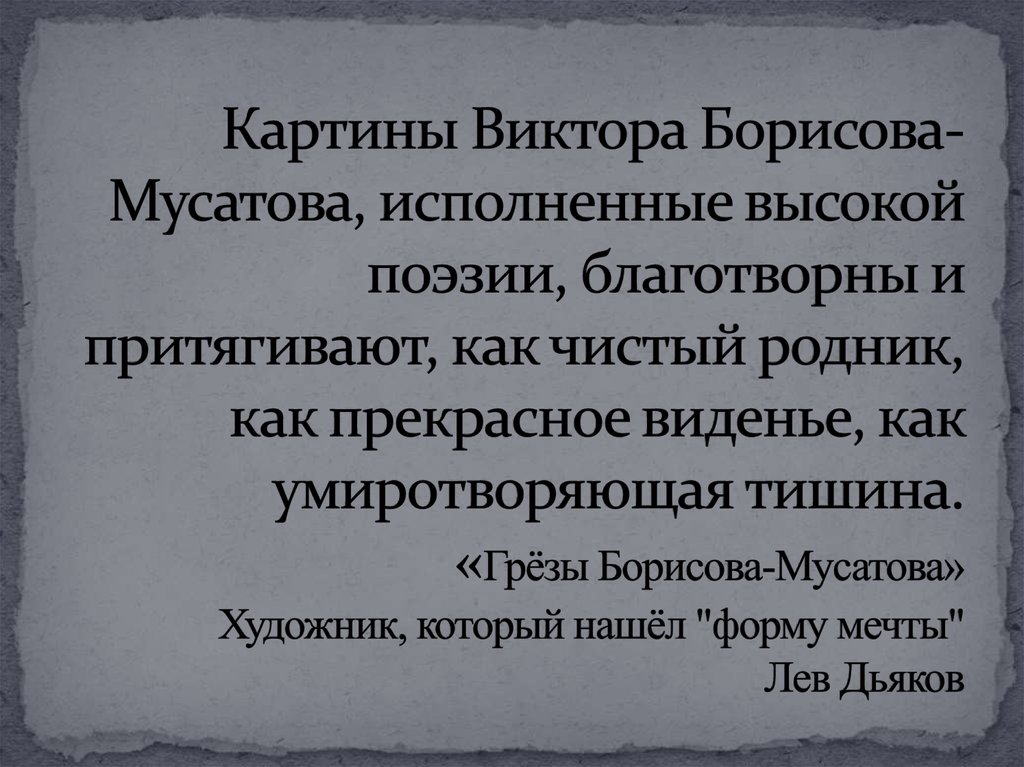 Картины Виктора Борисова-Мусатова, исполненные высокой поэзии, благотворны и притягивают, как чистый родник, как прекрасное виденье, как умиротворяющая тишина.

«Грёзы Борисова-Мусатова»
Художник, который нашёл "форму мечты"
Лев Дьяков